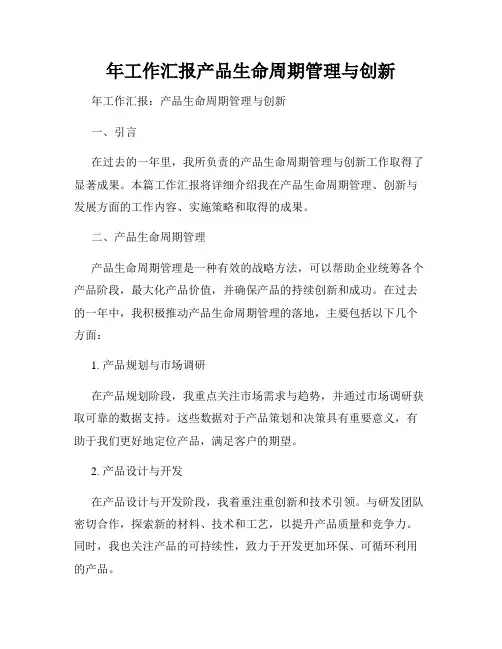 年工作汇报产品生命周期管理与创新

年工作汇报：产品生命周期管理与创新

一、引言

在过去的一年里，我所负责的产品生命周期管理与创新工作取得了显著成果。本篇工作汇报将详细介绍我在产品生命周期管理、创新与发展方面的工作内容、实施策略和取得的成果。

二、产品生命周期管理

产品生命周期管理是一种有效的战略方法，可以帮助企业统筹各个产品阶段，最大化产品价值，并确保产品的持续创新和成功。在过去的一年中，我积极推动产品生命周期管理的落地，主要包括以下几个方面：

1. 产品规划与市场调研

在产品规划阶段，我重点关注市场需求与趋势，并通过市场调研获取可靠的数据支持。这些数据对于产品策划和决策具有重要意义，有助于我们更好地定位产品，满足客户的期望。

2. 产品设计与开发

在产品设计与开发阶段，我着重注重创新和技术引领。与研发团队密切合作，探索新的材料、技术和工艺，以提升产品质量和竞争力。同时，我也关注产品的可持续性，致力于开发更加环保、可循环利用的产品。